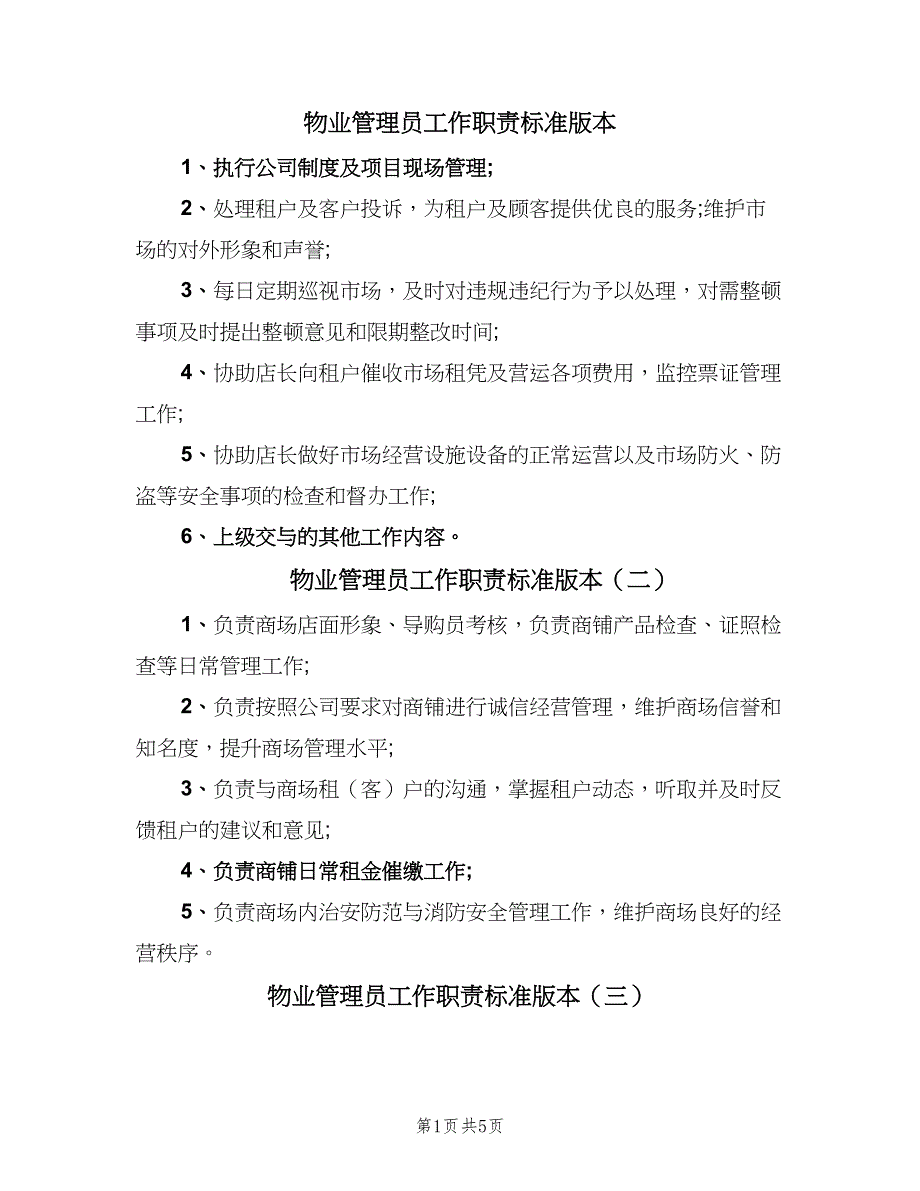 物业管理员工作职责标准版本

1、执行公司制度及项目现场管理;

2、处理租户及客户投诉，为租户及顾客提供优良的服务;维护市场的对外形象和声誉;

3、每日定期巡视市场，及时对违规违纪行为予以处理，对需整顿事项及时提出整顿意见和限期整改时间;

4、协助店长向租户催收市场租凭及营运各项费用，监控票证管理工作;

5、协助店长做好市场经营设施设备的正常运营以及市场防火、防盗等安全事项的检查和督办工作;

6、上级交与的其他工作内容。

物业管理员工作职责标准版本（二）

1、负责商场店面形象、导购员考核，负责商铺产品检查、证照检查等日常管理工作;

2、负责按照公司要求对商铺进行诚信经营管理，维护商场信誉和知名度，提升商场管理水平;

3、负责与商场租（客）户的沟通，掌握租户动态，听取并及时反馈租户的建议和意见;

4、负责商铺日常租金催缴工作;

5、负责商场内治安防范与消防安全管理工作，维护商场良好的经营秩序。

物业管理员工作职责标准版本（三）

第1页 共5页